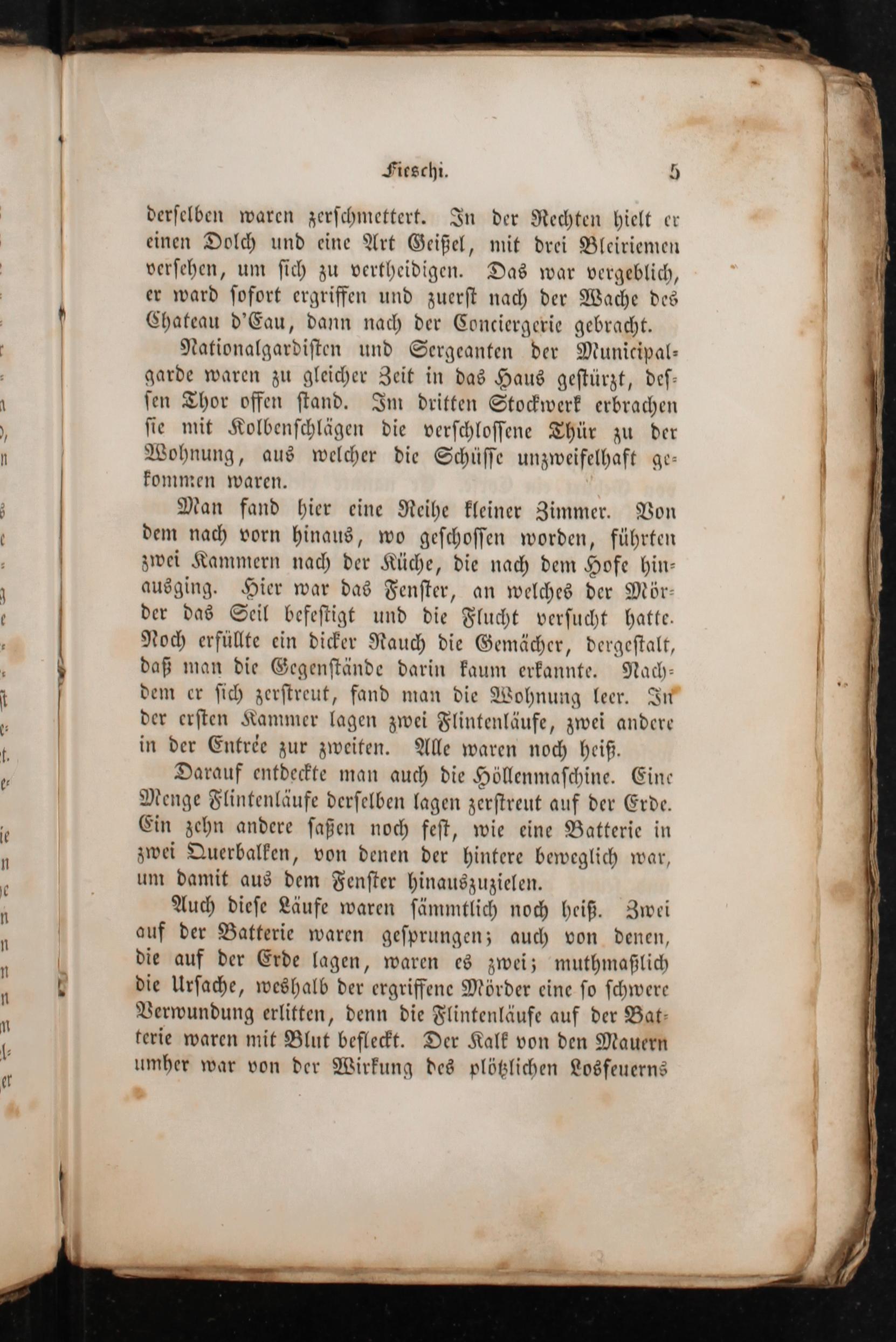 Fieschi. 5

derselben waren zerschmettert. In der Rechten hielt er einen Dolch und eine Art Geißel, mit drei Bleiriemen versehen, um sich zu vertheidigen. Das war vergeblich, er ward sofort ergriffen und zuerst nach der Wache des Chateau d'Eau, dann nach der Conciergerie gebracht.

Nationalgardisten und Sergeanten der Municipalgarde waren zu gleicher Zeit in das Haus gestürzt, dessen Thor offen stand. Im dritten Stockwerk erbrachen sie mit Kolbenschlägen die verschlossene Thür zu der Wohnung, aus welcher die Schüsse unzweifelhaft gekommen waren.

Man fand hier eine Reihe kleiner Zimmer. Von dem nach vorn hinaus, wo geschossen worden, führten zwei Kammern nach der Küche, die nach dem Hofe hinausging. Hier war das Fenster, an welches der Mörder das Seil befestigt und die Flucht versucht hatte. Noch erfüllte ein dicker Rauch die Gemächer, dergestalt, daß man die Gegenstände darin kaum erkannte. Nachdem er sich zerstreut, fand man die Wohnung leer. In der ersten Kammer lagen zwei Flintenläufe, zwei andere in der Entrée zur zweiten. Alle waren noch heiß.

Darauf entdeckte man auch die Höllenmaschine. Eine Menge Flintenläufe derselben lagen zerstreut auf der Erde. Ein zehn andere saßen noch fest, wie eine Batterie in zwei Querbalken, von denen der hintere beweglich war, um damit aus dem Fenster hinauszuzielen.

Auch diese Läufe waren sämmtlich noch heiß. Zwei auf der Batterie waren gesprungen; auch von denen, die auf der Erde lagen, waren es zwei; muthmaßlich die Ursache, weshalb der ergriffene Mörder eine so schwere Verwundung erlitten, denn die Flintenläufe auf der Batterie waren mit Blut befleckt. Der Kalk von den Mauern umher war von der Wirkung des plötzlichen Losfeuerns